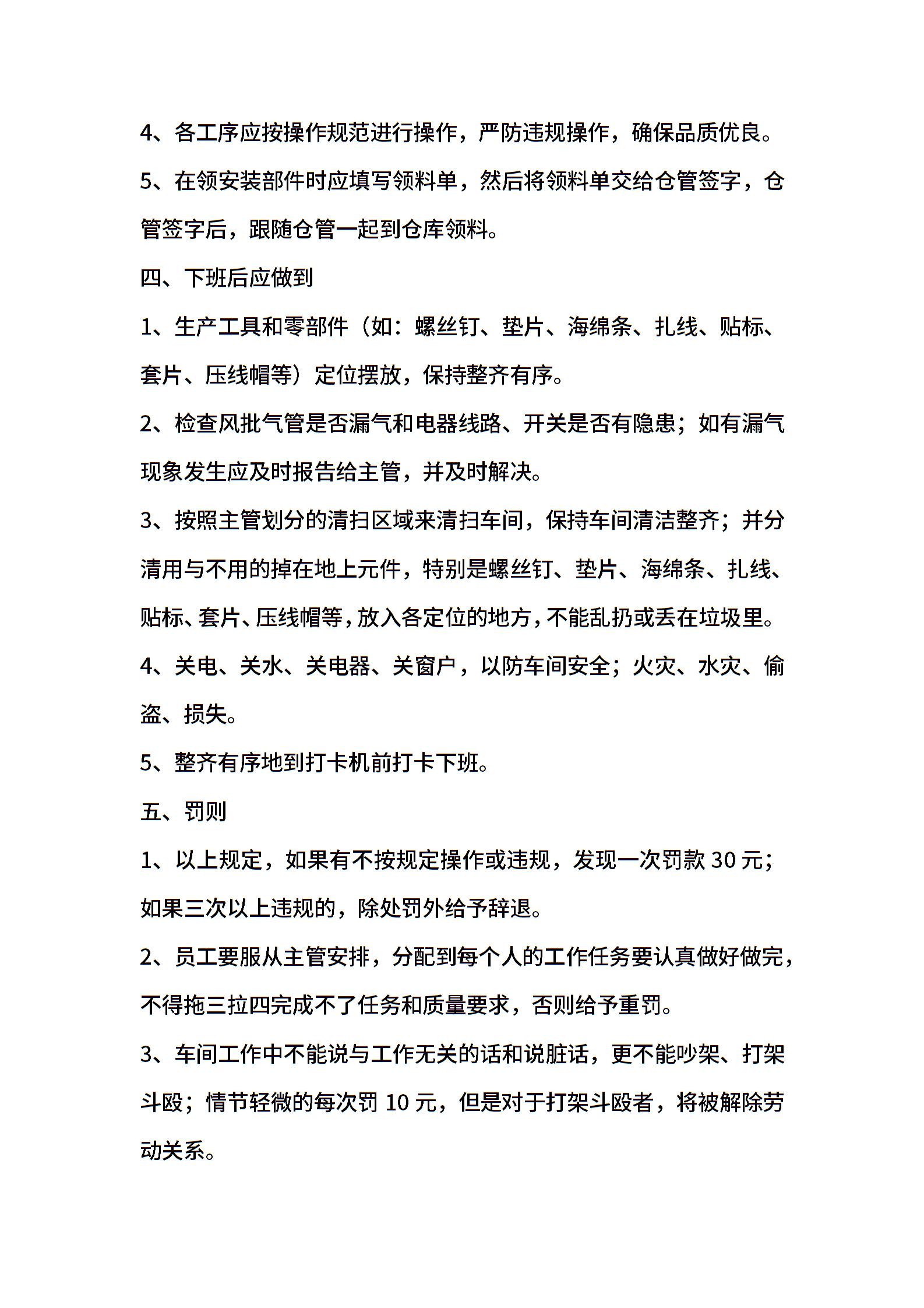 4、各工序应按操作规范进行操作，严防违规操作，确保品质优良。

5、在领安装部件时应填写领料单，然后将领料单交给仓管签字，仓管签字后，跟随仓管一起到仓库领料。

四、下班后应做到

1、生产工具和零部件（如：螺丝钉、垫片、海绵条、扎线、贴标、套片、压线帽等）定位摆放，保持整齐有序。

2、检查风批气管是否漏气和电器线路、开关是否有隐患；如有漏气现象发生应及时报告给主管，并及时解决。

3、按照主管划分的清扫区域来清扫车间，保持车间清洁整齐；并分清用与不用的掉在地上元件，特别是螺丝钉、垫片、海绵条、扎线、贴标、套片、压线帽等，放入各定位的地方，不能乱扔或丢在垃圾里。

4、关电、关水、关电器、关窗户，以防车间安全；火灾、水灾、偷盗、损失。

5、整齐有序地到打卡机前打卡下班。

五、罚则

1、以上规定，如果有不按规定操作或违规，发现一次罚款 30 元；如果三次以上违规的，除处罚外给予辞退。

2、员工要服从主管安排，分配到每个人的工作任务要认真做好做完，不得拖三拉四完成不了任务和质量要求，否则给予重罚。

3、车间工作中不能说与工作无关的话和说脏话，更不能吵架、打架斗殴；情节轻微的每次罚 10 元，但是对于打架斗殴者，将被解除劳动关系。